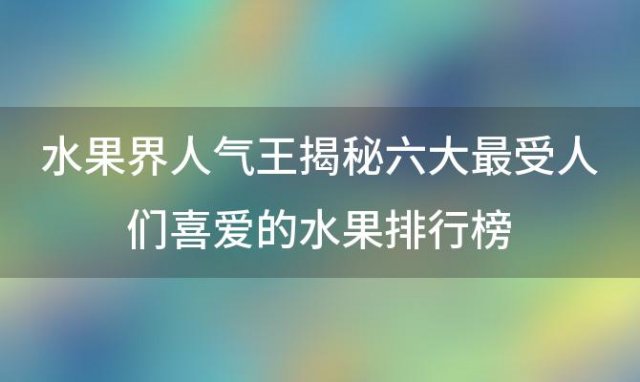 水果界人气王揭秘六大最受人们喜爱的水果排行榜